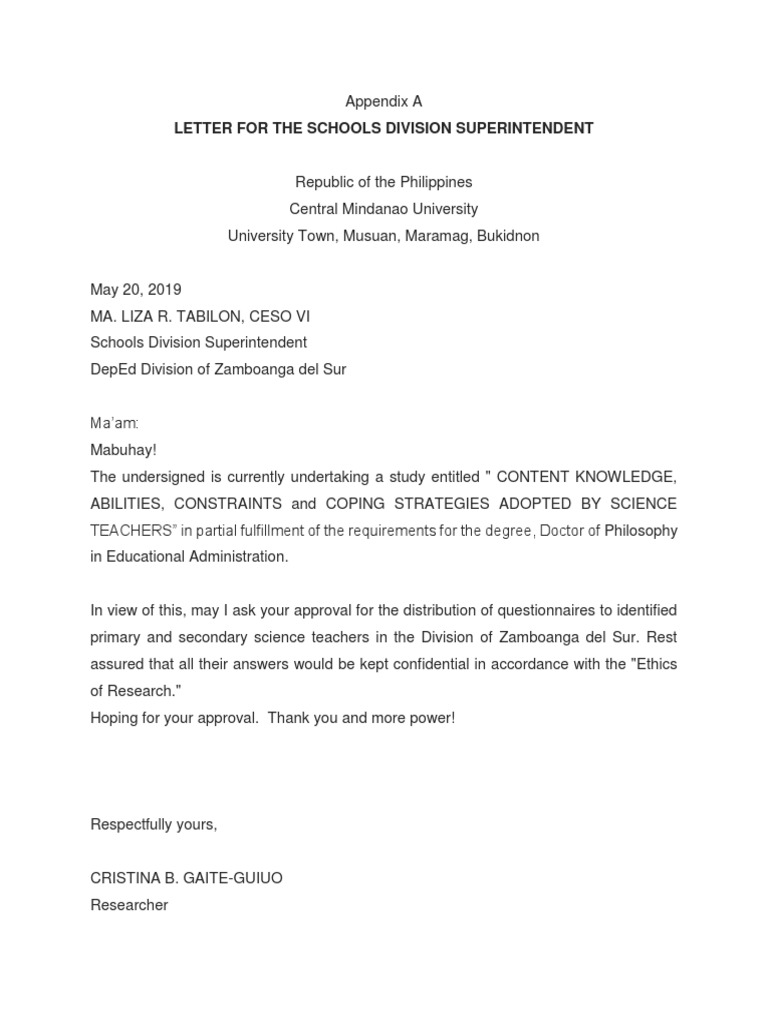 Appendix A
LETTER FOR THE SCHOOLS DIVISION SUPERINTENDENT

Republic of the Philippines
Central Mindanao University
University Town, Musuan, Maramag, Bukidnon

May 20, 2019
MA. LIZA R. TABILON, CESO VI
Schools Division Superintendent
DepEd Division of Zamboanga del Sur

Ma'am:
Mabuhay!
The undersigned is currently undertaking a study entitled " CONTENT KNOWLEDGE, ABILITIES, CONSTRAINTS and COPING STRATEGIES ADOPTED BY SCIENCE TEACHERS" in partial fulfillment of the requirements for the degree, Doctor of Philosophy in Educational Administration.

In view of this, may I ask your approval for the distribution of questionnaires to identified primary and secondary science teachers in the Division of Zamboanga del Sur. Rest assured that all their answers would be kept confidential in accordance with the "Ethics of Research."
Hoping for your approval. Thank you and more power!

Respectfully yours,

CRISTINA B. GAITE-GUIUO
Researcher